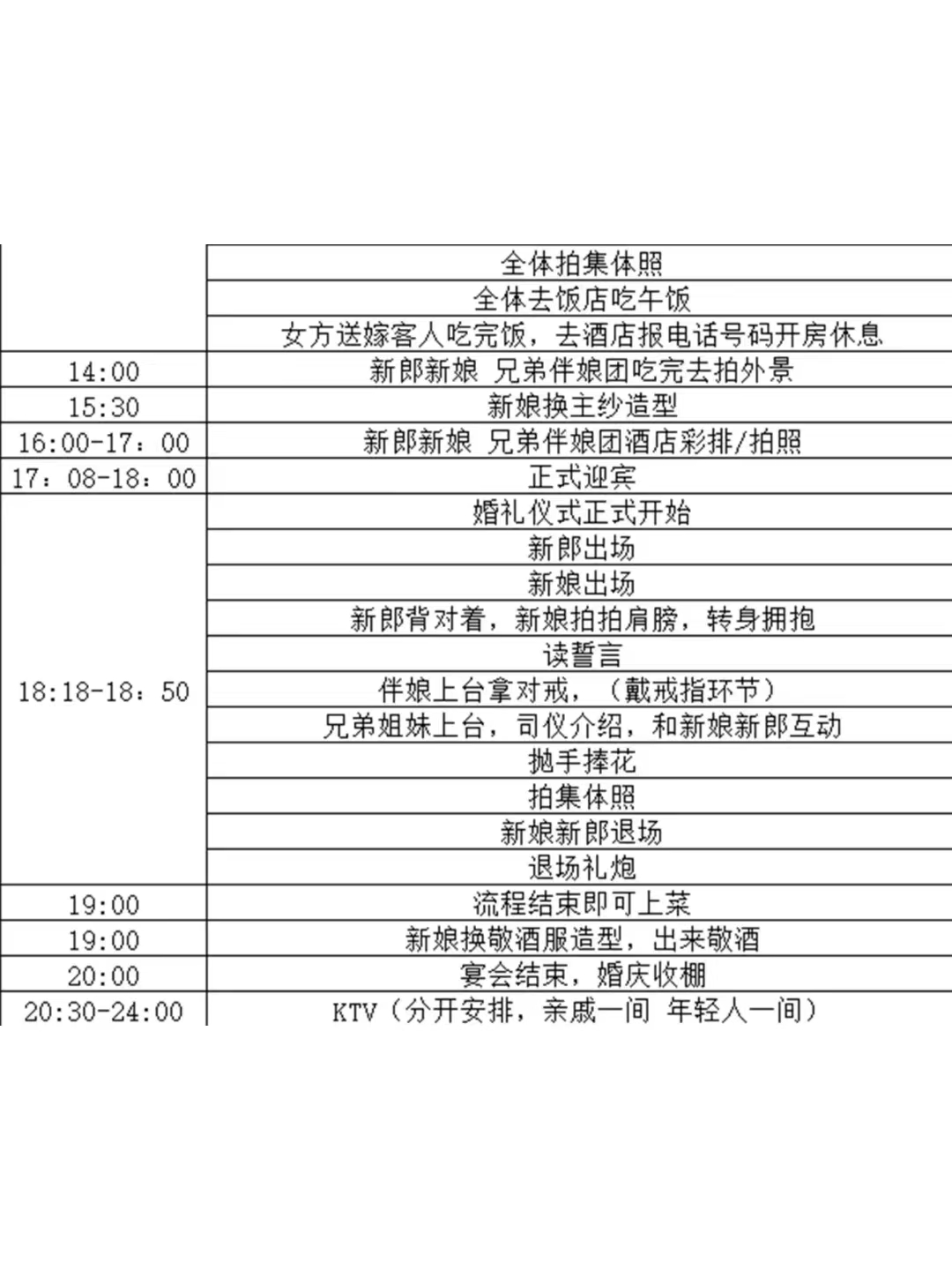 |  |  |
|---|---|
|  | 全体拍集体照 |
|  | 全体去饭店吃午饭 |
|  | 女方送嫁客人吃完饭，去酒店报电话号码开房休息 |
| 14:00 | 新郎新娘 兄弟伴娘团吃完去拍外景 |
| 15:30 | 新娘换主纱造型 |
| 16:00-17：00 | 新郎新娘 兄弟伴娘团酒店彩排/拍照 |
| 17：08-18：00 | 正式迎宾 |
| 18:18-18：50 | 婚礼仪式正式开始 |
|  | 新郎出场 |
|  | 新娘出场 |
|  | 新郎背对着，新娘拍拍肩膀，转身拥抱 |
|  | 读誓言 |
|  | 伴娘上台拿对戒，（戴戒指环节） |
|  | 兄弟姐妹上台，司仪介绍，和新娘新郎互动 |
|  | 抛手捧花 |
|  | 拍集体照 |
|  | 新娘新郎退场 |
|  | 退场礼炮 |
| 19:00 | 流程结束即可上菜 |
| 19:00 | 新娘换敬酒服造型，出来敬酒 |
| 20:00 | 宴会结束，婚庆收棚 |
| 20:30-24:00 | KTV（分开安排，亲戚一间 年轻人一间） |